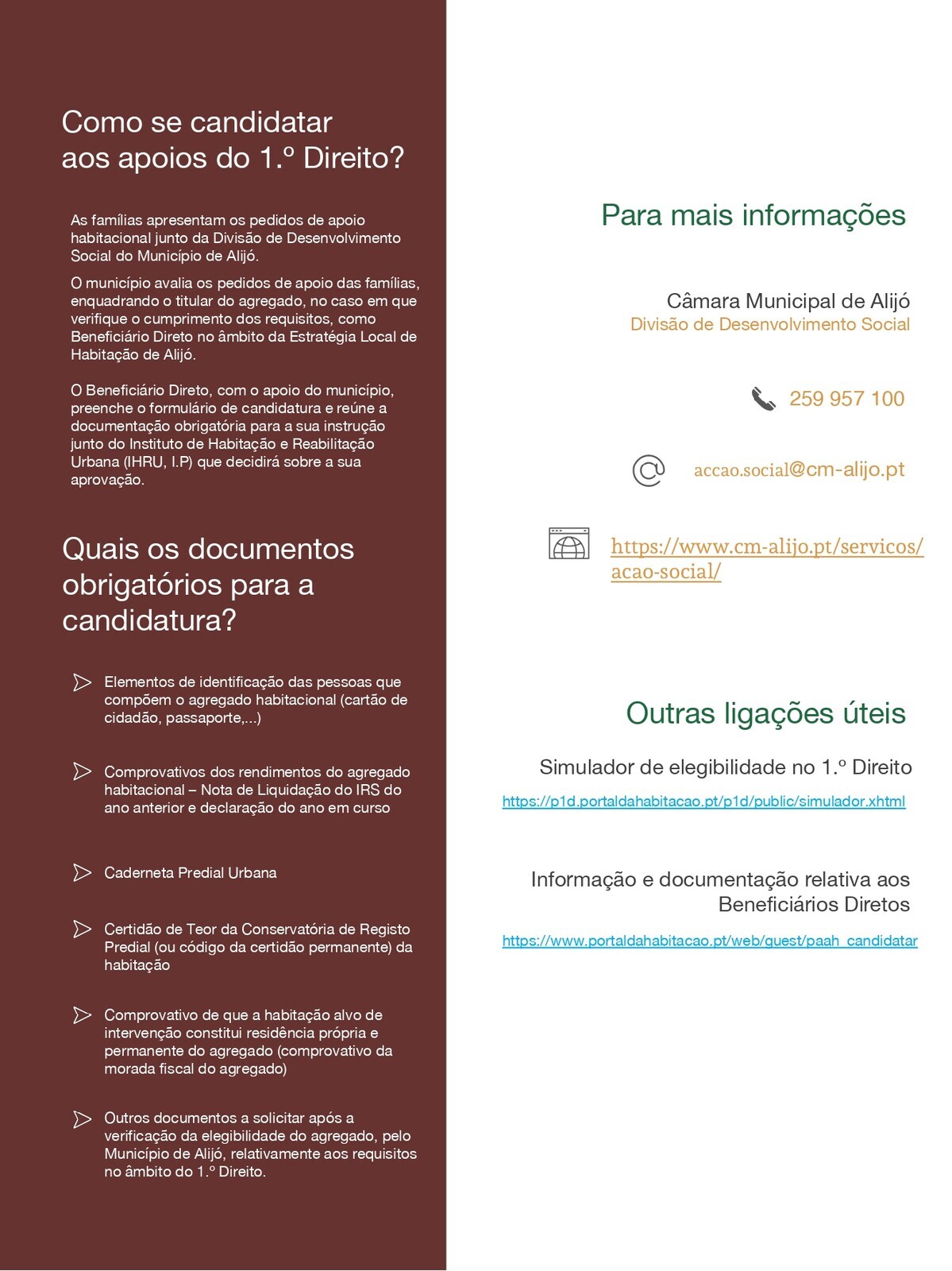 Como se candidatar aos apoios do 1.º Direito?

As famílias apresentam os pedidos de apoio habitacional junto da Divisão de Desenvolvimento Social do Município de Alijó.

O município avalia os pedidos de apoio das famílias, enquadrando o titular do agregado, no caso em que verifique o cumprimento dos requisitos, como Beneficiário Direto no âmbito da Estratégia Local de Habitação de Alijó.

O Beneficiário Direto, com o apoio do município, preenche o formulário de candidatura e reúne a documentação obrigatória para a sua instrução junto do Instituto de Habitação e Reabilitação Urbana (IHRU, I.P) que decidirá sobre a sua aprovação.

Quais os documentos obrigatórios para a candidatura?

Elementos de identificação das pessoas que compõem o agregado habitacional (cartão de cidadão, passaporte,...)

Comprovativos dos rendimentos do agregado habitacional – Nota de Liquidação do IRS do ano anterior e declaração do ano em curso

Caderneta Predial Urbana

Certidão de Teor da Conservatória de Registo Predial (ou código da certidão permanente) da habitação

Comprovativo de que a habitação alvo de intervenção constitui residência própria e permanente do agregado (comprovativo da morada fiscal do agregado)

Outros documentos a solicitar após a verificação da elegibilidade do agregado, pelo Município de Alijó, relativamente aos requisitos no âmbito do 1.º Direito.

Para mais informações

Câmara Municipal de Alijó
Divisão de Desenvolvimento Social

259 957 100

accao.social@cm-alijo.pt

https://www.cm-alijo.pt/servicos/acao-social/

Outras ligações úteis

Simulador de elegibilidade no 1.º Direito

https://p1d.portaldahabitacao.pt/p1d/public/simulador.xhtml

Informação e documentação relativa aos Beneficiários Diretos

https://www.portaldahabitacao.pt/web/guest/paah_candidatar